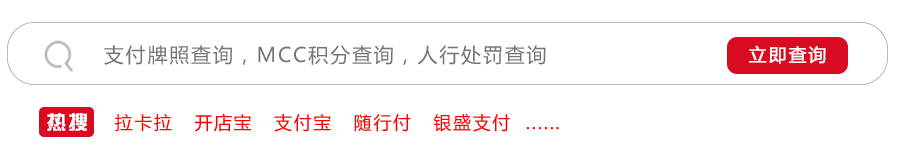 支付牌照查询，MCC积分查询，人行处罚查询

立即查询

热搜 拉卡拉 开店宝 支付宝 随行付 银盛支付 ……